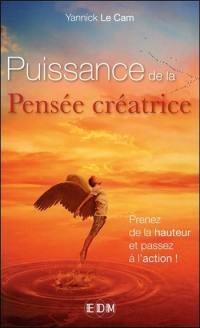 Yannick Le Cam

Puissance de la
Pensée créatrice

Prenez de la hauteur et passez à l'action !

EDM